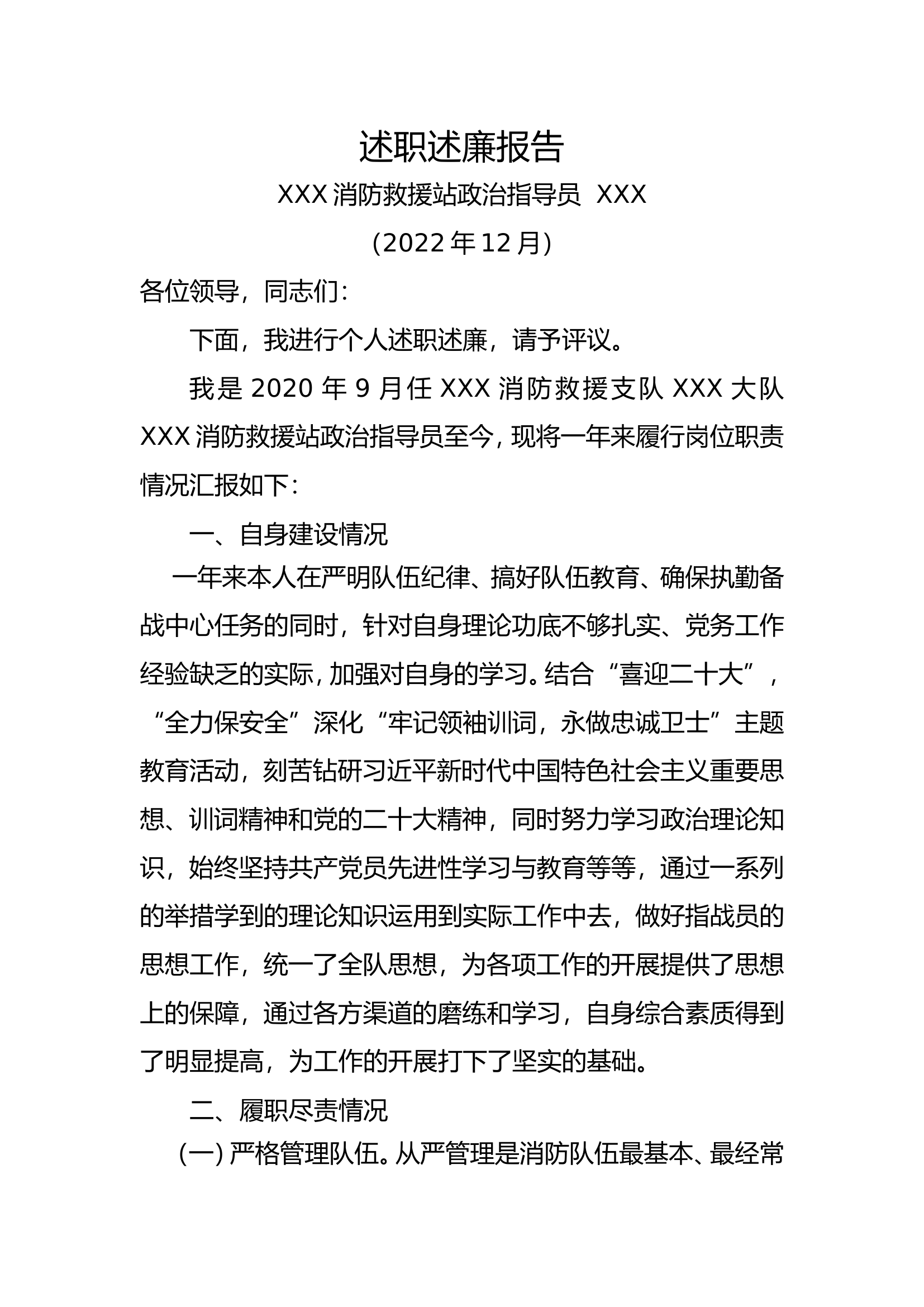 述职述廉报告

XXX 消防救援站政治指导员 XXX

（2022 年 12 月）

各位领导，同志们：

下面，我进行个人述职述廉，请予评议。

我是 2020 年 9 月任 XXX 消防救援支队 XXX 大队 XXX 消防救援站政治指导员至今，现将一年来履行岗位职责情况汇报如下：

一、自身建设情况

一年来本人在严明队伍纪律、搞好队伍教育、确保执勤备战中心任务的同时，针对自身理论功底不够扎实、党务工作经验缺乏的实际，加强对自身的学习。结合“喜迎二十大”，“全力保安全”深化“牢记领袖训词，永做忠诚卫士”主题教育活动，刻苦钻研习近平新时代中国特色社会主义重要思想、训词精神和党的二十大精神，同时努力学习政治理论知识，始终坚持共产党员先进性学习与教育等等，通过一系列的举措学到的理论知识运用到实际工作中去，做好指战员的思想工作，统一了全队思想，为各项工作的开展提供了思想上的保障，通过各方渠道的磨练和学习，自身综合素质得到了明显提高，为工作的开展打下了坚实的基础。

二、履职尽责情况

（一）严格管理队伍。从严管理是消防队伍最基本、最经常